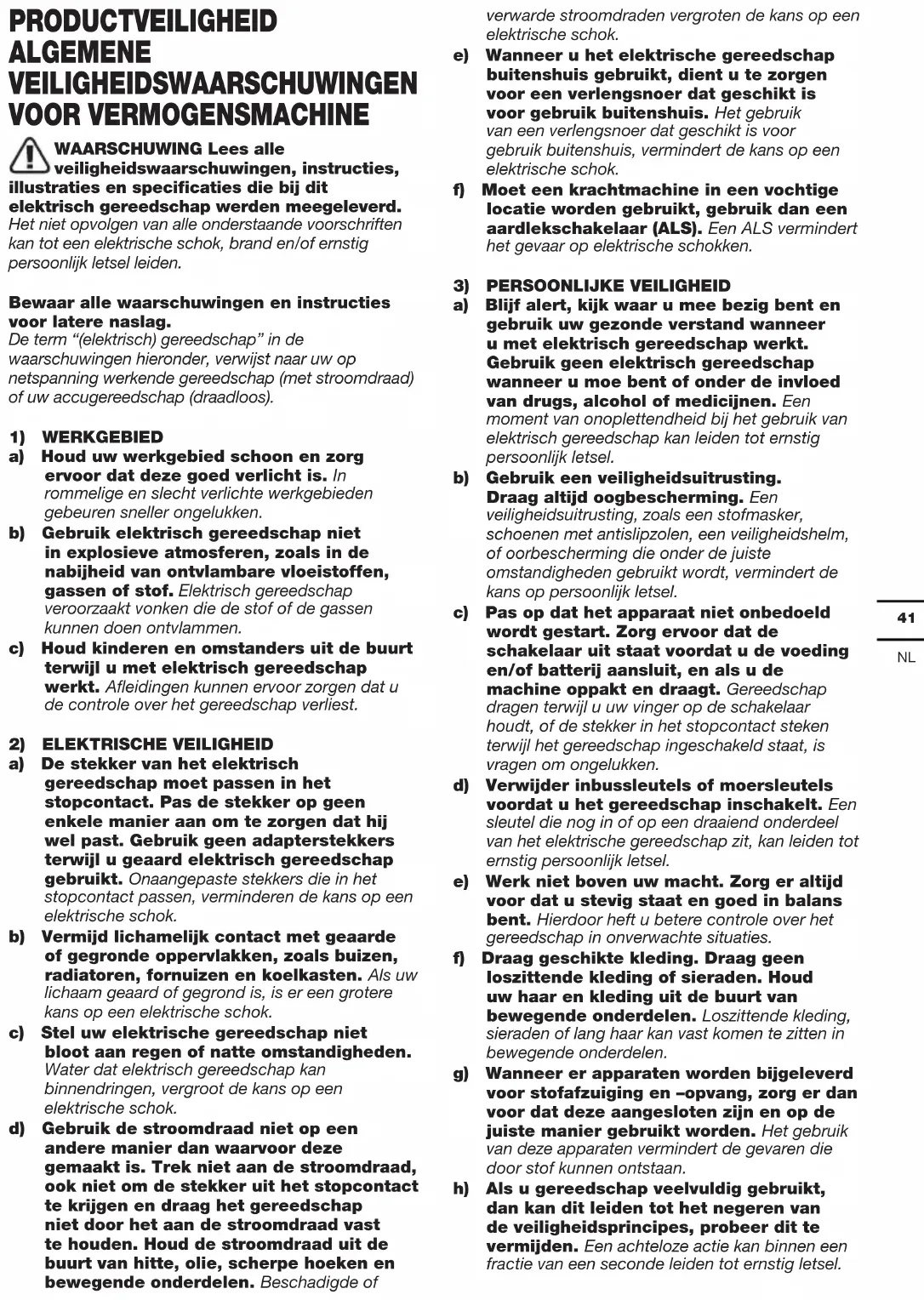 PRODUCTVEILIGHEID ALGEMENE VEILIGHEIDSWAARSCHUWINGEN VOOR VERMOGENSMACHINE

WAARSCHUWING Lees alle veiligheidswaarschuwingen, instructies, illustraties en specificaties die bij dit elektrisch gereedschap werden meegeleverd. Het niet opvolgen van alle onderstaande voorschriften kan tot een elektrische schok, brand en/of ernstig persoonlijk letsel leiden.

Bewaar alle waarschuwingen en instructies voor latere naslag.
De term "(elektrisch) gereedschap" in de waarschuwingen hieronder, verwijst naar uw op netspanning werkende gereedschap (met stroomdraad) of uw accugereedschap (draadloos).

1) WERKGEBIED
a) Houd uw werkgebied schoon en zorg ervoor dat deze goed verlicht is. In rommelige en slecht verlichte werkgebieden gebeuren sneller ongelukken.
b) Gebruik elektrisch gereedschap niet in explosieve atmosferen, zoals in de nabijheid van ontvlambare vloeistoffen, gassen of stof. Elektrisch gereedschap veroorzaakt vonken die de stof of de gassen kunnen doen ontvlammen.
c) Houd kinderen en omstanders uit de buurt terwijl u met elektrisch gereedschap werkt. Afleidingen kunnen ervoor zorgen dat u de controle over het gereedschap verliest.

2) ELEKTRISCHE VEILIGHEID
a) De stekker van het elektrisch gereedschap moet passen in het stopcontact. Pas de stekker op geen enkele manier aan om te zorgen dat hij wel past. Gebruik geen adapterstekkers terwijl u geaard elektrisch gereedschap gebruikt. Onaangepaste stekkers die in het stopcontact passen, verminderen de kans op een elektrische schok.
b) Vermijd lichamelijk contact met geaarde of gegronde oppervlakken, zoals buizen, radiatoren, fornuizen en koelkasten. Als uw lichaam geaard of gegrond is, is er een grotere kans op een elektrische schok.
c) Stel uw elektrische gereedschap niet bloot aan regen of natte omstandigheden. Water dat elektrisch gereedschap kan binnendringen, vergroot de kans op een elektrische schok.
d) Gebruik de stroomdraad niet op een andere manier dan waarvoor deze gemaakt is. Trek niet aan de stroomdraad, ook niet om de stekker uit het stopcontact te krijgen en draag het gereedschap niet door het aan de stroomdraad vast te houden. Houd de stroomdraad uit de buurt van hitte, olie, scherpe hoeken en bewegende onderdelen. Beschadigde of verwarde stroomdraden vergroten de kans op een elektrische schok.
e) Wanneer u het elektrische gereedschap buitenshuis gebruikt, dient u te zorgen voor een verlengsnoer dat geschikt is voor gebruik buitenshuis. Het gebruik van een verlengsnoer dat geschikt is voor gebruik buitenshuis, vermindert de kans op een elektrische schok.
f) Moet een krachtmachine in een vochtige locatie worden gebruikt, gebruik dan een aardlekschakelaar (ALS). Een ALS vermindert het gevaar op elektrische schokken.

3) PERSOONLIJKE VEILIGHEID
a) Blijf alert, kijk waar u mee bezig bent en gebruik uw gezonde verstand wanneer u met elektrisch gereedschap werkt. Gebruik geen elektrisch gereedschap wanneer u moe bent of onder de invloed van drugs, alcohol of medicijnen. Een moment van onoplettendheid bij het gebruik van elektrisch gereedschap kan leiden tot ernstig persoonlijk letsel.
b) Gebruik een veiligheidsuitrusting. Draag altijd oogbescherming. Een veiligheidsuitrusting, zoals een stofmasker, schoenen met antislipzolen, een veiligheidshelm, of oorbescherming die onder de juiste omstandigheden gebruikt wordt, vermindert de kans op persoonlijk letsel.
c) Pas op dat het apparaat niet onbedoeld wordt gestart. Zorg ervoor dat de schakelaar uit staat voordat u de voeding en/of batterij aansluit, en als u de machine oppakt en draagt. Gereedschap dragen terwijl u uw vinger op de schakelaar houdt, of de stekker in het stopcontact steken terwijl het gereedschap ingeschakeld staat, is vragen om ongelukken.
d) Verwijder inbussleutels of moersleutels voordat u het gereedschap inschakelt. Een sleutel die nog in of op een draaiend onderdeel van het elektrische gereedschap zit, kan leiden tot ernstig persoonlijk letsel.
e) Werk niet boven uw macht. Zorg er altijd voor dat u stevig staat en goed in balans bent. Hierdoor heft u betere controle over het gereedschap in onverwachte situaties.
f) Draag geschikte kleding. Draag geen loszittende kleding of sieraden. Houd uw haar en kleding uit de buurt van bewegende onderdelen. Loszittende kleding, sieraden of lang haar kan vast komen te zitten in bewegende onderdelen.
g) Wanneer er apparaten worden bijgeleverd voor stofafzuiging en –opvang, zorg er dan voor dat deze aangesloten zijn en op de juiste manier gebruikt worden. Het gebruik van deze apparaten vermindert de gevaren die door stof kunnen ontstaan.
h) Als u gereedschap veelvuldig gebruikt, dan kan dit leiden tot het negeren van de veiligheidsprincipes, probeer dit te vermijden. Een achteloze actie kan binnen een fractie van een seconde leiden tot ernstig letsel.

41
NL